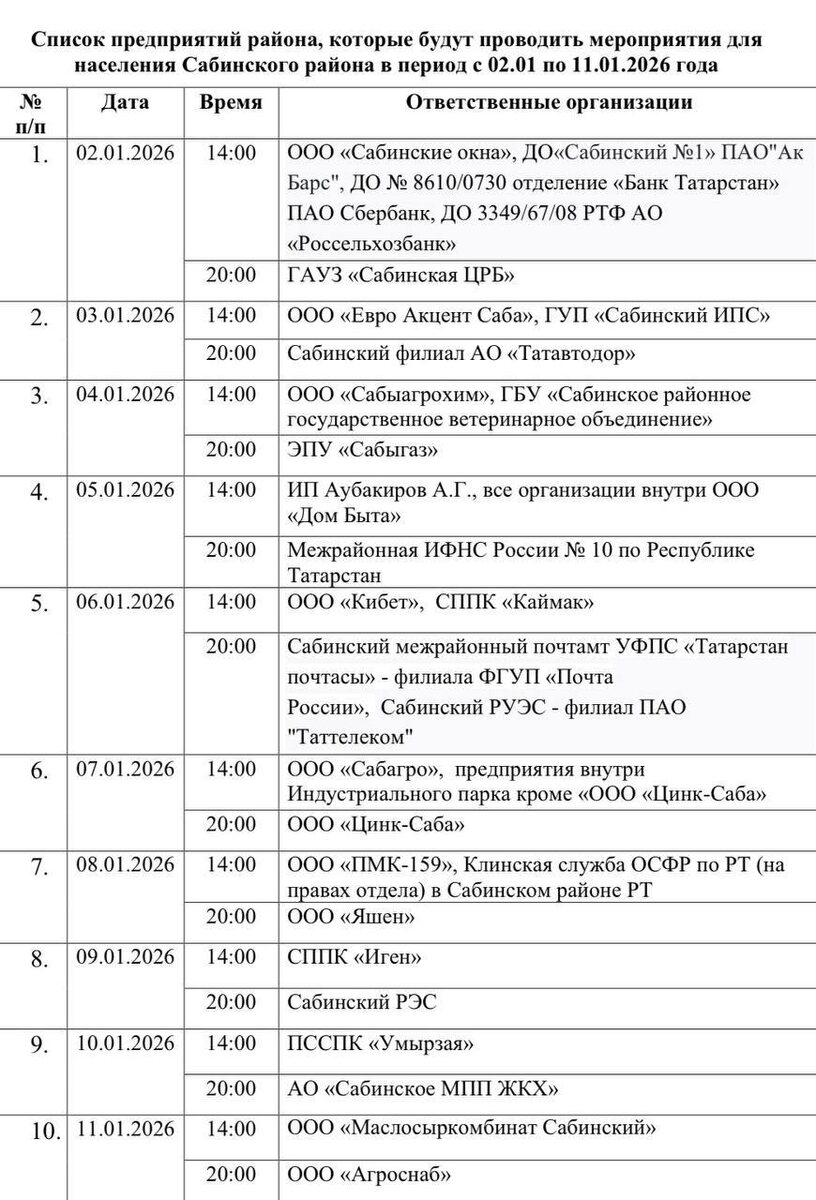 Список предприятий района, которые будут проводить мероприятия для населения Сабинского района в период с 02.01 по 11.01.2026 года

| № п/п | Дата | Время | Ответственные организации |
|---|---|---|---|
| 1. | 02.01.2026 | 14:00 | ООО «Сабинские окна», ДО«Сабинский №1» ПАО"Ак Барс", ДО № 8610/0730 отделение «Банк Татарстан» ПАО Сбербанк, ДО 3349/67/08 РТФ АО «Россельхозбанк» |
| | | 20:00 | ГАУЗ «Сабинская ЦРБ» |
| 2. | 03.01.2026 | 14:00 | ООО «Евро Акцент Саба», ГУП «Сабинский ИПС» |
| | | 20:00 | Сабинский филиал АО «Татавтодор» |
| 3. | 04.01.2026 | 14:00 | ООО «Сабыагрохим», ГБУ «Сабинское районное государственное ветеринарное объединение» |
| | | 20:00 | ЭПУ «Сабыгаз» |
| 4. | 05.01.2026 | 14:00 | ИП Аубакиров А.Г., все организации внутри ООО «Дом Быта» |
| | | 20:00 | Межрайонная ИФНС России № 10 по Республике Татарстан |
| 5. | 06.01.2026 | 14:00 | ООО «Кибет», СППК «Каймак» |
| | | 20:00 | Сабинский межрайонный почтамт УФПС «Татарстан почтасы» - филиала ФГУП «Почта России», Сабинский РУЭС - филиал ПАО "Таттелеком" |
| 6. | 07.01.2026 | 14:00 | ООО «Сабагро», предприятия внутри Индустриального парка кроме «ООО «Цинк-Саба» |
| | | 20:00 | ООО «Цинк-Саба» |
| 7. | 08.01.2026 | 14:00 | ООО «ПМК-159», Клинская служба ОСФР по РТ (на правах отдела) в Сабинском районе РТ |
| | | 20:00 | ООО «Яшен» |
| 8. | 09.01.2026 | 14:00 | СППК «Иген» |
| | | 20:00 | Сабинский РЭС |
| 9. | 10.01.2026 | 14:00 | ПССПК «Умырзая» |
| | | 20:00 | АО «Сабинское МПП ЖКХ» |
| 10. | 11.01.2026 | 14:00 | ООО «Маслосыркомбинат Сабинский» |
| | | 20:00 | ООО «Агроснаб» |